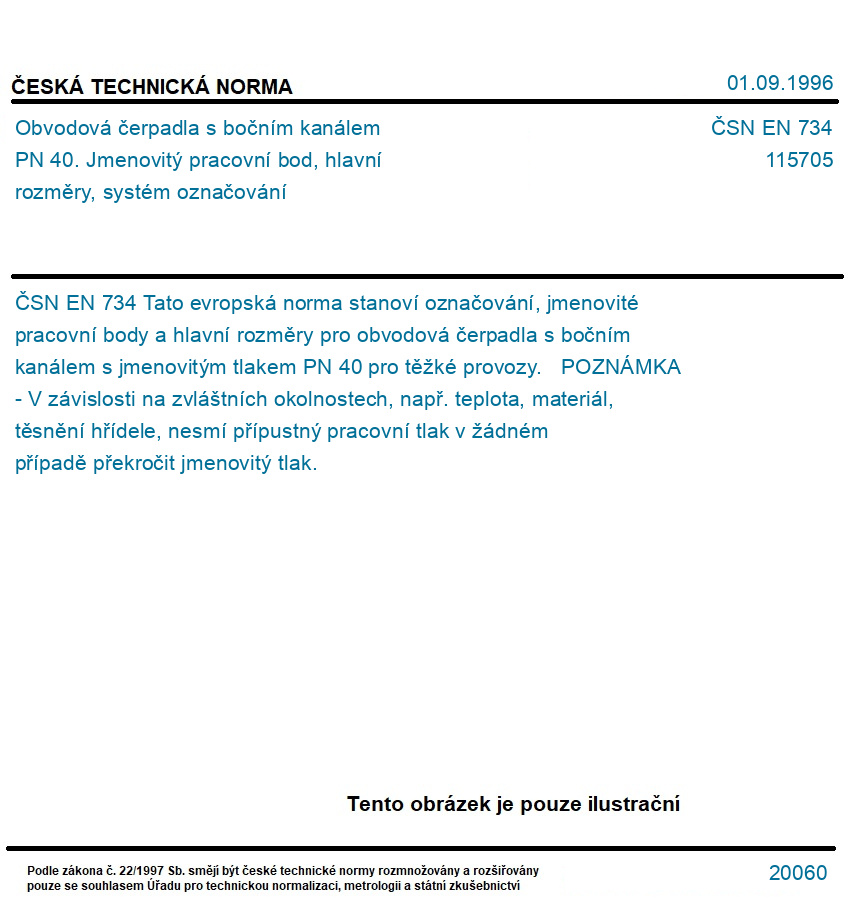 ČESKÁ TECHNICKÁ NORMA

01.09.1996

Obvodová čerpadla s bočním kanálem PN 40. Jmenovitý pracovní bod, hlavní rozměry, systém označování

ČSN EN 734
115705

ČSN EN 734 Tato evropská norma stanoví označování, jmenovité pracovní body a hlavní rozměry pro obvodová čerpadla s bočním kanálem s jmenovitým tlakem PN 40 pro těžké provozy. POZNÁMKA - V závislosti na zvláštních okolnostech, např. teplota, materiál, těsnění hřídele, nesmí přípustný pracovní tlak v žádném případě překročit jmenovitý tlak.

Tento obrázek je pouze ilustrační

Podle zákona č. 22/1997 Sb. smějí být české technické normy rozmnožovány a rozšiřovány pouze se souhlasem Úřadu pro technickou normalizaci, metrologii a státní zkušebnictví

20060